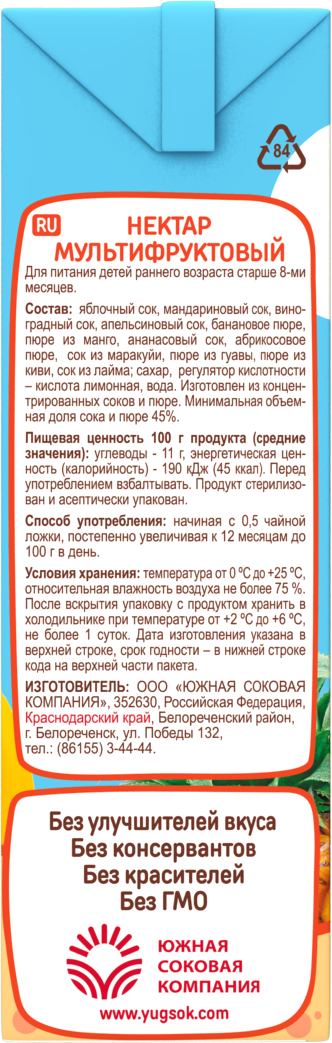 84

RU НЕКТАР МУЛЬТИФРУКТОВЫЙ

Для питания детей раннего возраста старше 8-ми месяцев.

Состав: яблочный сок, мандариновый сок, виноградный сок, апельсиновый сок, банановое пюре, пюре из манго, ананасовый сок, абрикосовое пюре, сок из маракуйи, пюре из гуавы, пюре из киви, сок из лайма; сахар, регулятор кислотности – кислота лимонная, вода. Изготовлен из концентрированных соков и пюре. Минимальная объемная доля сока и пюре 45%.

Пищевая ценность 100 г продукта (средние значения): углеводы - 11 г, энергетическая ценность (калорийность) - 190 кДж (45 ккал). Перед употреблением взбалтывать. Продукт стерилизован и асептически упакован.

Способ употребления: начиная с 0,5 чайной ложки, постепенно увеличивая к 12 месяцам до 100 г в день.

Условия хранения: температура от 0 °С до +25 °С, относительная влажность воздуха не более 75 %. После вскрытия упаковку с продуктом хранить в холодильнике при температуре от +2 °С до +6 °С, не более 1 суток. Дата изготовления указана в верхней строке, срок годности – в нижней строке кода на верхней части пакета.

ИЗГОТОВИТЕЛЬ: ООО «ЮЖНАЯ СОКОВАЯ КОМПАНИЯ», 352630, Российская Федерация, Краснодарский край, Белореченский район, г. Белореченск, ул. Победы 132, тел.: (86155) 3-44-44.

Без улучшителей вкуса
Без консервантов
Без красителей
Без ГМО

ЮЖНАЯ СОКОВАЯ КОМПАНИЯ

www.yugsok.com